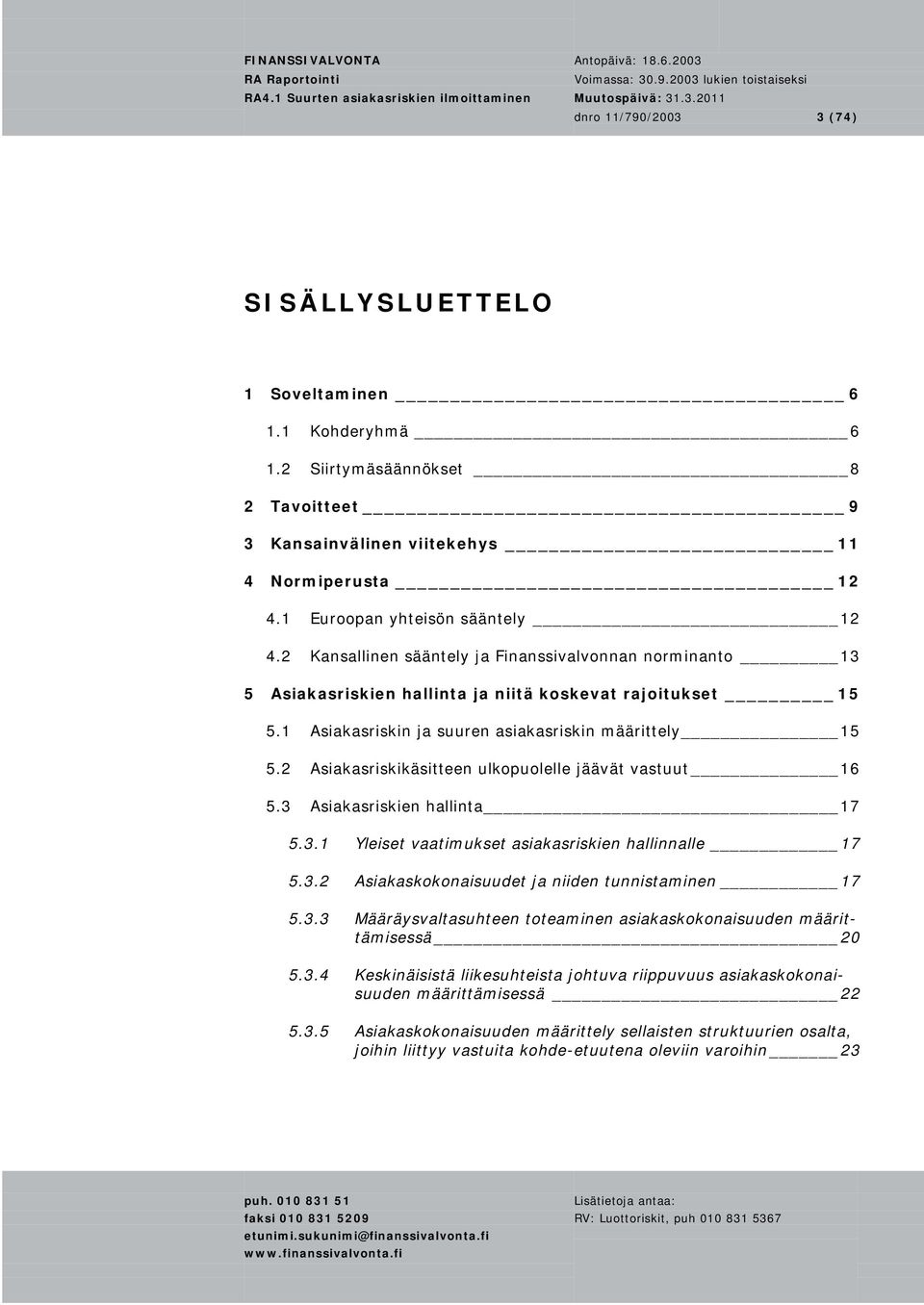 FINANSSIVALVONTA
RA Raportointi
RA4.1 Suurten asiakasriskien ilmoittaminen

Antopäivä: 18.6.2003
Voimassa: 30.9.2003 lukien toistaiseksi
Muutospäivä: 31.3.2011
dnro 11/790/2003 3 (74)

SISÄLLYSLUETTELO

1 Soveltaminen 6
1.1 Kohderyhmä 6
1.2 Siirtymäsäännökset 8
2 Tavoitteet 9
3 Kansainvälinen viitekehys 11
4 Normiperusta 12
4.1 Euroopan yhteisön sääntely 12
4.2 Kansallinen sääntely ja Finanssivalvonnan norminanto 13
5 Asiakasriskien hallinta ja niitä koskevat rajoitukset 15
5.1 Asiakasriskin ja suuren asiakasriskin määrittely 15
5.2 Asiakasriskikäsitteen ulkopuolelle jäävät vastuut 16
5.3 Asiakasriskien hallinta 17
5.3.1 Yleiset vaatimukset asiakasriskien hallinnalle 17
5.3.2 Asiakaskokonaisuudet ja niiden tunnistaminen 17
5.3.3 Määräysvaltasuhteen toteaminen asiakaskokonaisuuden määrittämisessä 20
5.3.4 Keskinäisistä liikesuhteista johtuva riippuvuus asiakaskokonaisuuden määrittämisessä 22
5.3.5 Asiakaskokonaisuuden määrittely sellaisten struktuurien osalta, joihin liittyy vastuita kohde-etuutena oleviin varoihin 23

puh. 010 831 51
faksi 010 831 5209
etunimi.sukunimi@finanssivalvonta.fi
www.finanssivalvonta.fi

Lisätietoja antaa:
RV: Luottoriskit, puh 010 831 5367